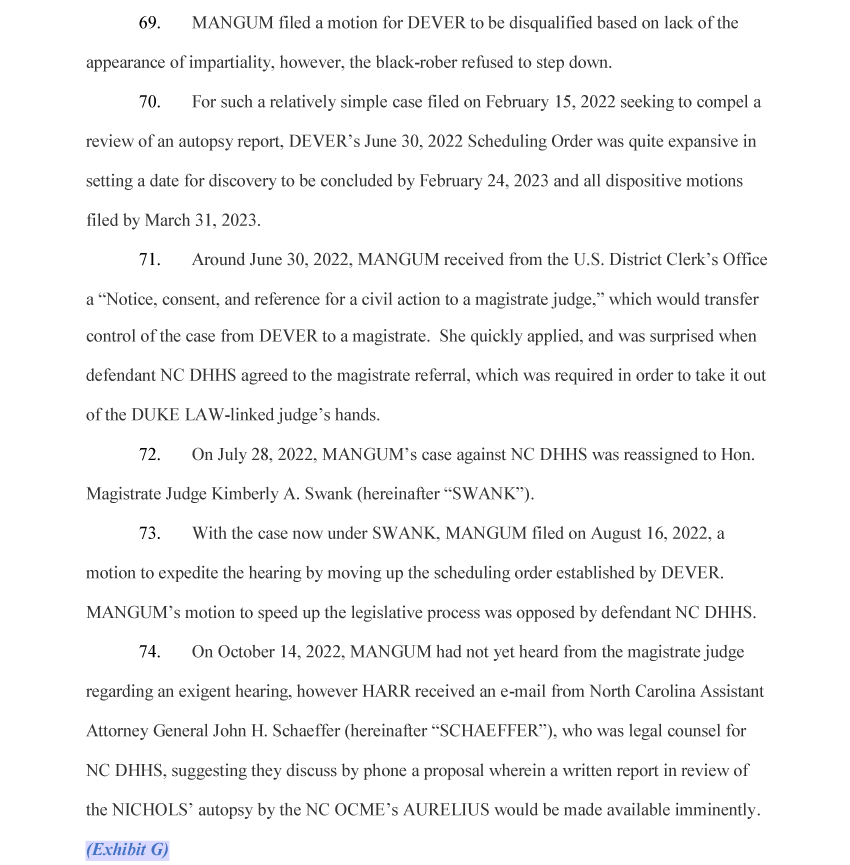 69. MANGUM filed a motion for DEVER to be disqualified based on lack of the appearance of impartiality, however, the black-rober refused to step down.

70. For such a relatively simple case filed on February 15, 2022 seeking to compel a review of an autopsy report, DEVER's June 30, 2022 Scheduling Order was quite expansive in setting a date for discovery to be concluded by February 24, 2023 and all dispositive motions filed by March 31, 2023.

71. Around June 30, 2022, MANGUM received from the U.S. District Clerk's Office a "Notice, consent, and reference for a civil action to a magistrate judge," which would transfer control of the case from DEVER to a magistrate. She quickly applied, and was surprised when defendant NC DHHS agreed to the magistrate referral, which was required in order to take it out of the DUKE LAW-linked judge's hands.

72. On July 28, 2022, MANGUM's case against NC DHHS was reassigned to Hon. Magistrate Judge Kimberly A. Swank (hereinafter "SWANK").

73. With the case now under SWANK, MANGUM filed on August 16, 2022, a motion to expedite the hearing by moving up the scheduling order established by DEVER. MANGUM's motion to speed up the legislative process was opposed by defendant NC DHHS.

74. On October 14, 2022, MANGUM had not yet heard from the magistrate judge regarding an exigent hearing, however HARR received an e-mail from North Carolina Assistant Attorney General John H. Schaeffer (hereinafter "SCHAEFFER"), who was legal counsel for NC DHHS, suggesting they discuss by phone a proposal wherein a written report in review of the NICHOLS' autopsy by the NC OCME's AURELIUS would be made available imminently. (Exhibit G)